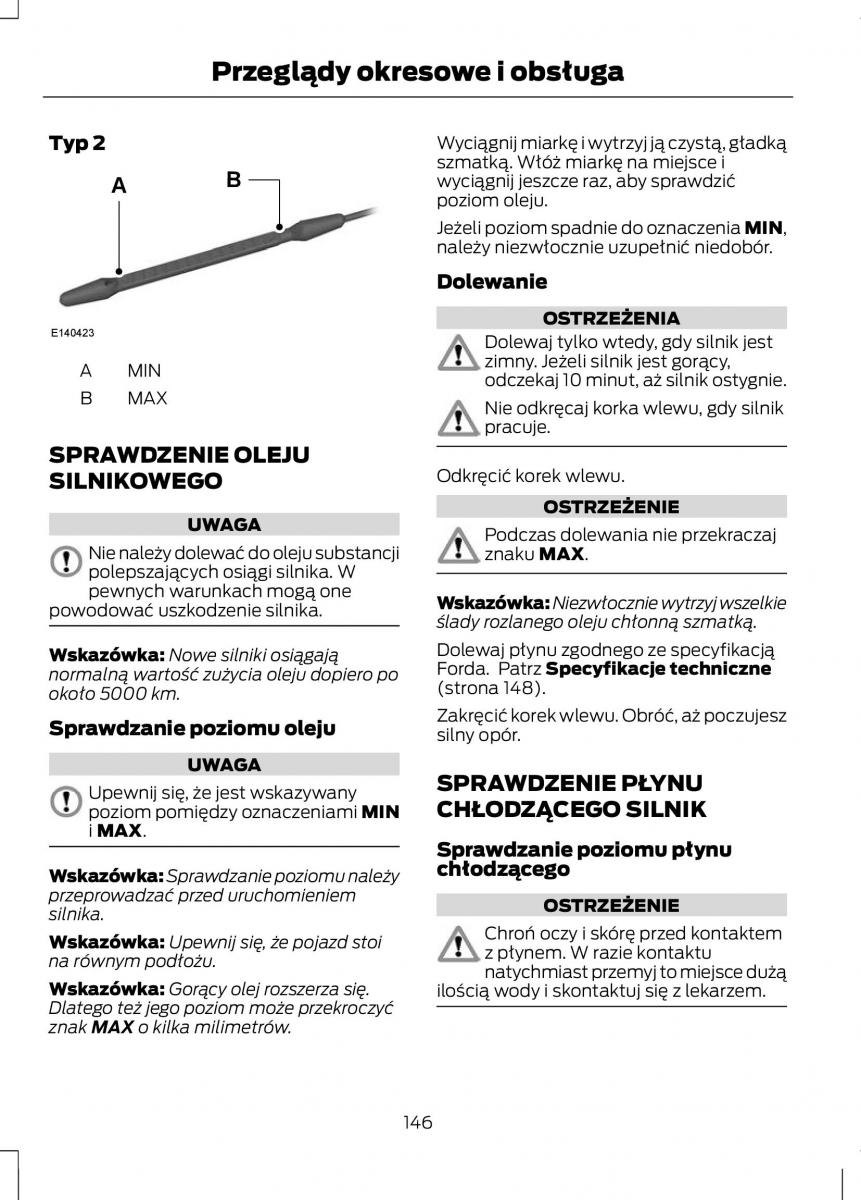 Przeglądy okresowe i obsługa

Typ 2

A

B

E140423

A MIN

B MAX

SPRAWDZENIE OLEJU SILNIKOWEGO

UWAGA

Nie należy dolewać do oleju substancji polepszających osiągi silnika. W pewnych warunkach mogą one powodować uszkodzenie silnika.

Wskazówka: Nowe silniki osiągają normalną wartość zużycia oleju dopiero po około 5000 km.

Sprawdzanie poziomu oleju

UWAGA

Upewnij się, że jest wskazywany poziom pomiędzy oznaczeniami MIN i MAX.

Wskazówka: Sprawdzanie poziomu należy przeprowadzać przed uruchomieniem silnika.

Wskazówka: Upewnij się, że pojazd stoi na równym podłożu.

Wskazówka: Gorący olej rozszerza się. Dlatego też jego poziom może przekroczyć znak MAX o kilka milimetrów.

Wyciągnij miarkę i wytrzyj ją czystą, gładką szmatką. Włóż miarkę na miejsce i wyciągnij jeszcze raz, aby sprawdzić poziom oleju.

Jeżeli poziom spadnie do oznaczenia MIN, należy niezwłocznie uzupełnić niedobór.

Dolewanie

OSTRZEŻENIA

Dolewaj tylko wtedy, gdy silnik jest zimny. Jeżeli silnik jest gorący, odczekaj 10 minut, aż silnik ostygnie.

Nie odkręcaj korka wlewu, gdy silnik pracuje.

Odkręcić korek wlewu.

OSTRZEŻENIE

Podczas dolewania nie przekraczaj znaku MAX.

Wskazówka: Niezwłocznie wytrzyj wszelkie ślady rozlanego oleju chłonną szmatką.

Dolewaj płynu zgodnego ze specyfikacją Forda. Patrz Specyfikacje techniczne (strona 148).

Zakręcić korek wlewu. Obróć, aż poczujesz silny opór.

SPRAWDZENIE PŁYNU CHŁODZĄCEGO SILNIK

Sprawdzanie poziomu płynu chłodzącego

OSTRZEŻENIE

Chroń oczy i skórę przed kontaktem z płynem. W razie kontaktu natychmiast przemyj to miejsce dużą ilością wody i skontaktuj się z lekarzem.

146